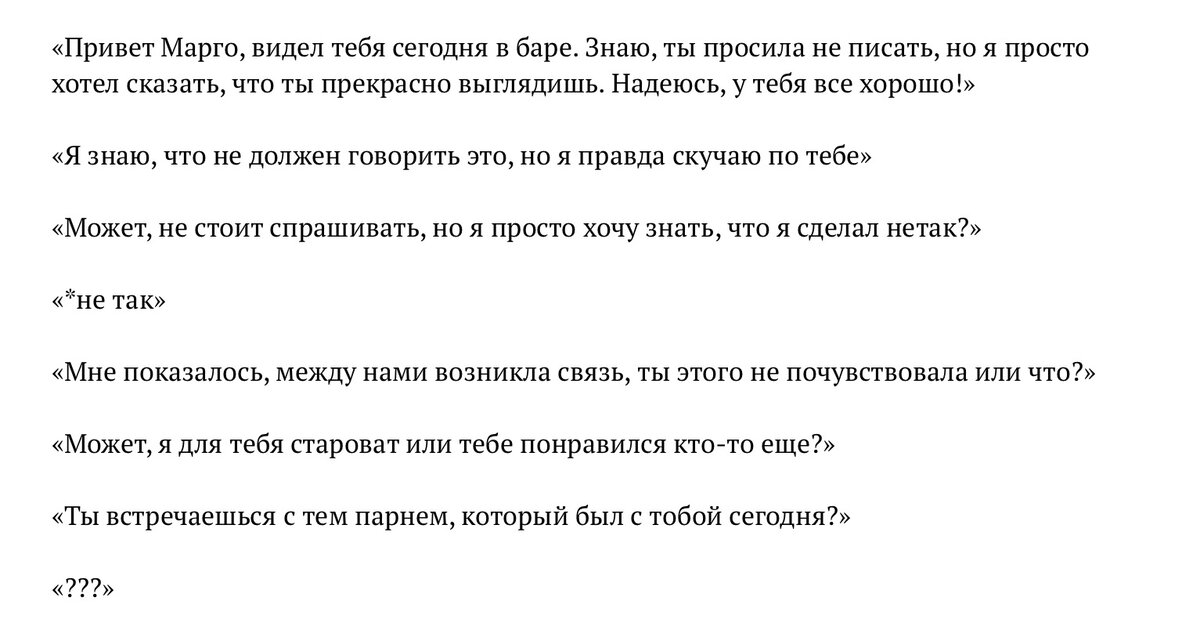 «Привет Марго, видел тебя сегодня в баре. Знаю, ты просила не писать, но я просто хотел сказать, что ты прекрасно выглядишь. Надеюсь, у тебя все хорошо!»

«Я знаю, что не должен говорить это, но я правда скучаю по тебе»

«Может, не стоит спрашивать, но я просто хочу знать, что я сделал нетак?»

«*не так»

«Мне показалось, между нами возникла связь, ты этого не почувствовала или что?»

«Может, я для тебя староват или тебе понравился кто-то еще?»

«Ты встречаешься с тем парнем, который был с тобой сегодня?»

«???»